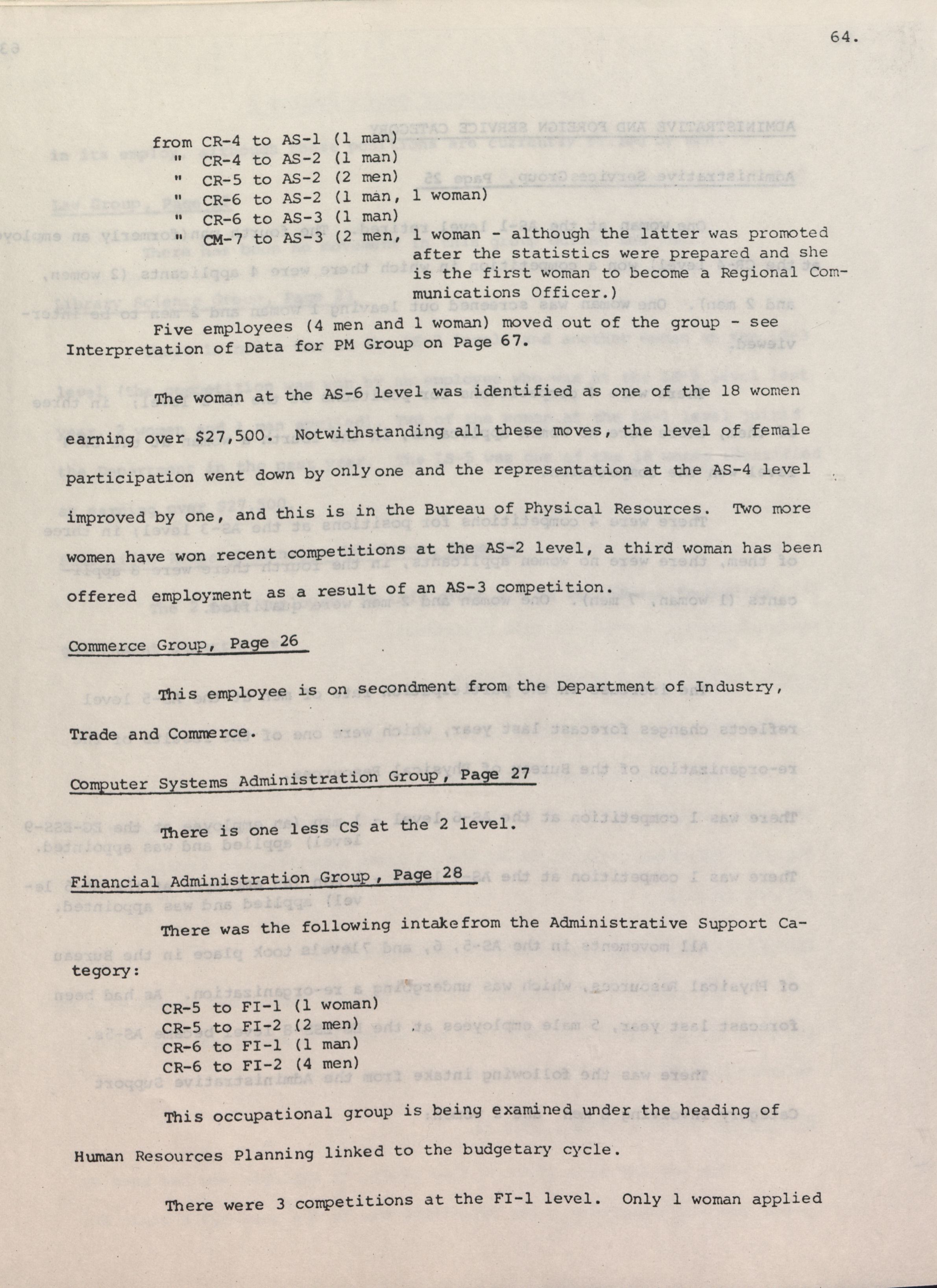 64.

from CR-4 to AS-1 (1 man)
" CR-4 to AS-2 (1 man)
" CR-5 to AS-2 (2 men)
" CR-6 to AS-2 (1 man, 1 woman)
" CR-6 to AS-3 (1 man)
" CM-7 to AS-3 (2 men, 1 woman - although the latter was promoted after the statistics were prepared and she is the first woman to become a Regional Communications Officer.)

Five employees (4 men and 1 woman) moved out of the group - see Interpretation of Data for PM Group on Page 67.

The woman at the AS-6 level was identified as one of the 18 women earning over $27,500. Notwithstanding all these moves, the level of female participation went down by only one and the representation at the AS-4 level improved by one, and this is in the Bureau of Physical Resources. Two more women have won recent competitions at the AS-2 level, a third woman has been offered employment as a result of an AS-3 competition.

Commerce Group, Page 26

This employee is on secondment from the Department of Industry, Trade and Commerce.

Computer Systems Administration Group, Page 27

There is one less CS at the 2 level.

Financial Administration Group, Page 28

There was the following intake from the Administrative Support Category:

CR-5 to FI-1 (1 woman)
CR-5 to FI-2 (2 men)
CR-6 to FI-1 (1 man)
CR-6 to FI-2 (4 men)

This occupational group is being examined under the heading of Human Resources Planning linked to the budgetary cycle.

There were 3 competitions at the FI-1 level. Only 1 woman applied